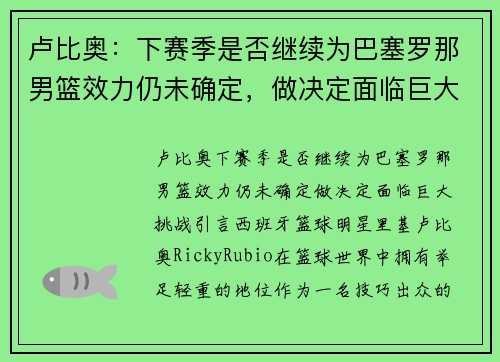 卢比奥：下赛季是否继续为巴塞罗那男篮效力仍未确定，做决定面临巨大

卢比奥下赛季是否继续为巴塞罗那男篮效力仍未确定做决定面临巨大挑战引言西班牙篮球明星里基卢比奥RickyRubio在篮球世界中拥有举足轻重的地位作为一名技巧出众的